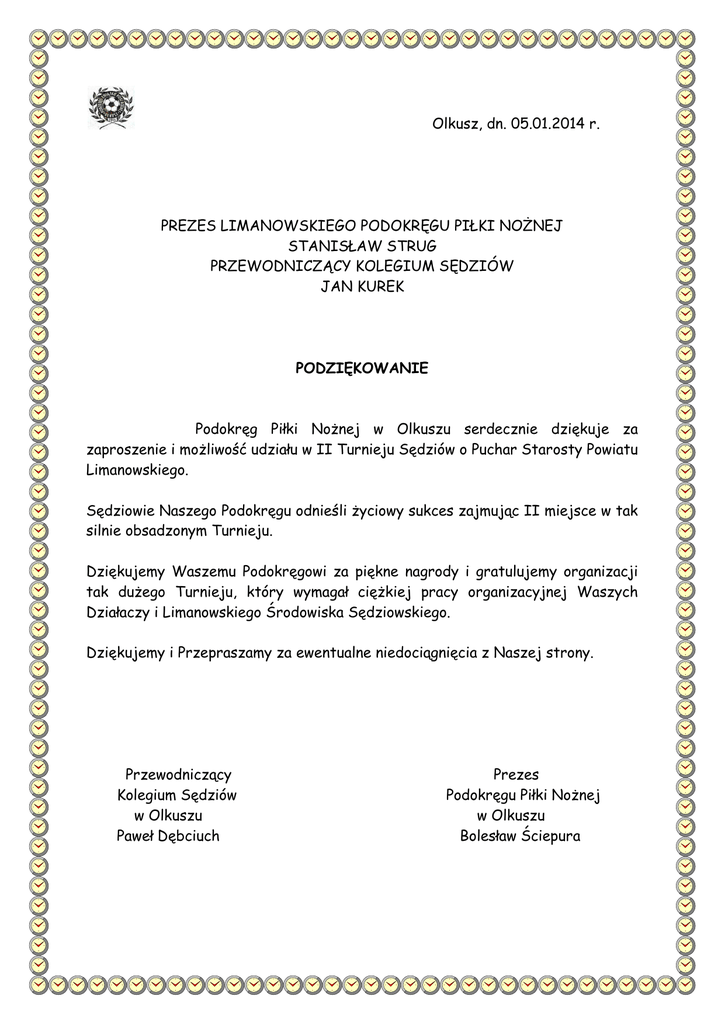 Olkusz, dn. 05.01.2014 r.

PREZES LIMANOWSKIEGO PODOKRĘGU PIŁKI NOŻNEJ
STANISŁAW STRUG
PRZEWODNICZĄCY KOLEGIUM SĘDZIÓW
JAN KUREK

PODZIĘKOWANIE

Podokręg Piłki Nożnej w Olkuszu serdecznie dziękuje za zaproszenie i możliwość udziału w II Turnieju Sędziów o Puchar Starosty Powiatu Limanowskiego.

Sędziowie Naszego Podokręgu odnieśli życiowy sukces zajmując II miejsce w tak silnie obsadzonym Turnieju.

Dziękujemy Waszemu Podokręgowi za piękne nagrody i gratulujemy organizacji tak dużego Turnieju, który wymagał ciężkiej pracy organizacyjnej Waszych Działaczy i Limanowskiego Środowiska Sędziowskiego.

Dziękujemy i Przepraszamy za ewentualne niedociągnięcia z Naszej strony.

Przewodniczący
Kolegium Sędziów
w Olkuszu
Paweł Dębciuch

Prezes
Podokręgu Piłki Nożnej
w Olkuszu
Bolesław Ściepura